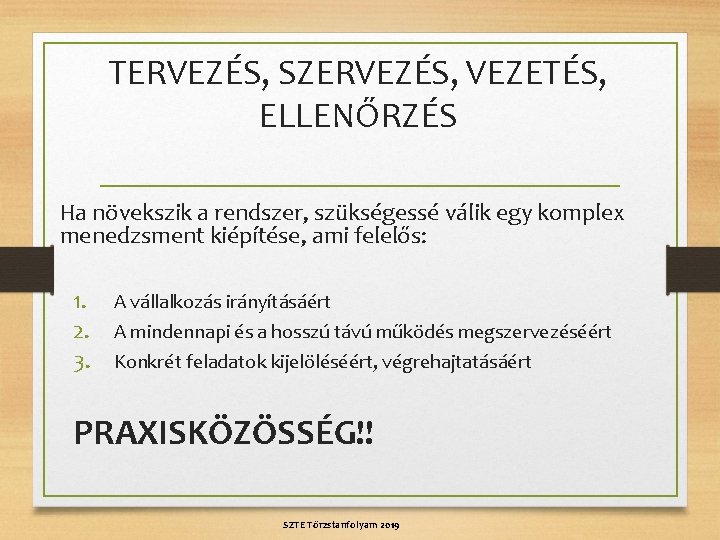 TERVEZÉS, SZERVEZÉS, VEZETÉS, ELLENŐRZÉS

Ha növekszik a rendszer, szükségessé válik egy komplex menedzsment kiépítése, ami felelős:

1. A vállalkozás irányításáért
2. A mindennapi és a hosszú távú működés megszervezéséért
3. Konkrét feladatok kijelöléséért, végrehajtatásáért

PRAXISKÖZÖSSÉG!!

SZTE Törzstanfolyam 2019